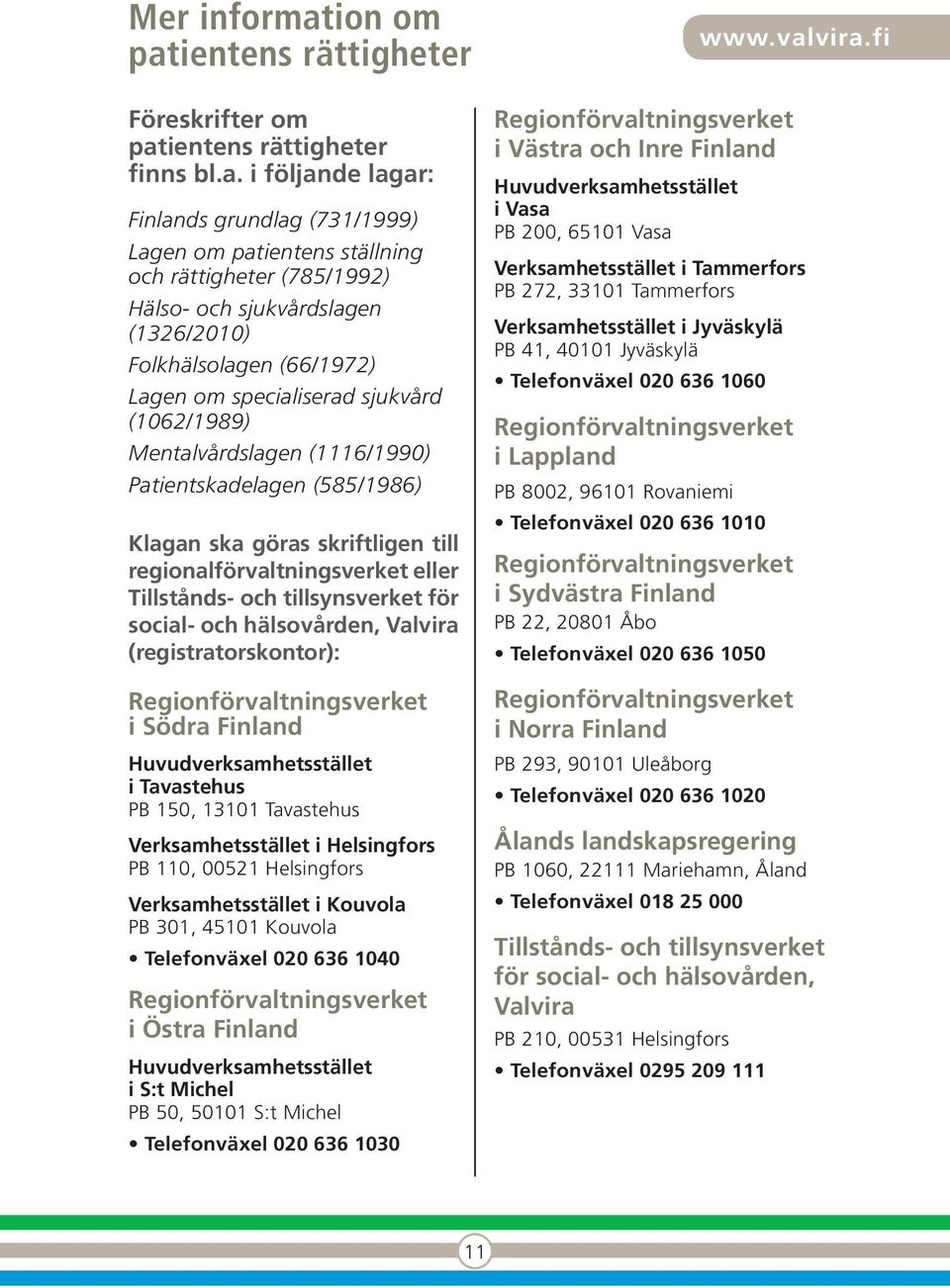 Mer information om patientens rättigheter

www.valvira.fi

Föreskrifter om patientens rättigheter finns bl.a. i följande lagar:

Finlands grundlag (731/1999)
Lagen om patientens ställning och rättigheter (785/1992)
Hälso- och sjukvårdslagen (1326/2010)
Folkhälsolagen (66/1972)
Lagen om specialiserad sjukvård (1062/1989)
Mentalvårdslagen (1116/1990)
Patientskadelagen (585/1986)

Klagan ska göras skriftligen till regionalförvaltningsverket eller Tillstånds- och tillsynsverket för social- och hälsovården, Valvira (registratorskontor):

Regionförvaltningsverket i Södra Finland

Huvudverksamhetsstället i Tavastehus
PB 150, 13101 Tavastehus

Verksamhetsstället i Helsingfors
PB 110, 00521 Helsingfors

Verksamhetsstället i Kouvola
PB 301, 45101 Kouvola

• Telefonväxel 020 636 1040

Regionförvaltningsverket i Östra Finland

Huvudverksamhetsstället i S:t Michel
PB 50, 50101 S:t Michel

• Telefonväxel 020 636 1030

Regionförvaltningsverket i Västra och Inre Finland

Huvudverksamhetsstället i Vasa
PB 200, 65101 Vasa

Verksamhetsstället i Tammerfors
PB 272, 33101 Tammerfors

Verksamhetsstället i Jyväskylä
PB 41, 40101 Jyväskylä

• Telefonväxel 020 636 1060

Regionförvaltningsverket i Lappland

PB 8002, 96101 Rovaniemi

• Telefonväxel 020 636 1010

Regionförvaltningsverket i Sydvästra Finland

PB 22, 20801 Åbo

• Telefonväxel 020 636 1050

Regionförvaltningsverket i Norra Finland

PB 293, 90101 Uleåborg

• Telefonväxel 020 636 1020

Ålands landskapsregering

PB 1060, 22111 Mariehamn, Åland

• Telefonväxel 018 25 000

Tillstånds- och tillsynsverket för social- och hälsovården, Valvira

PB 210, 00531 Helsingfors

• Telefonväxel 0295 209 111

11